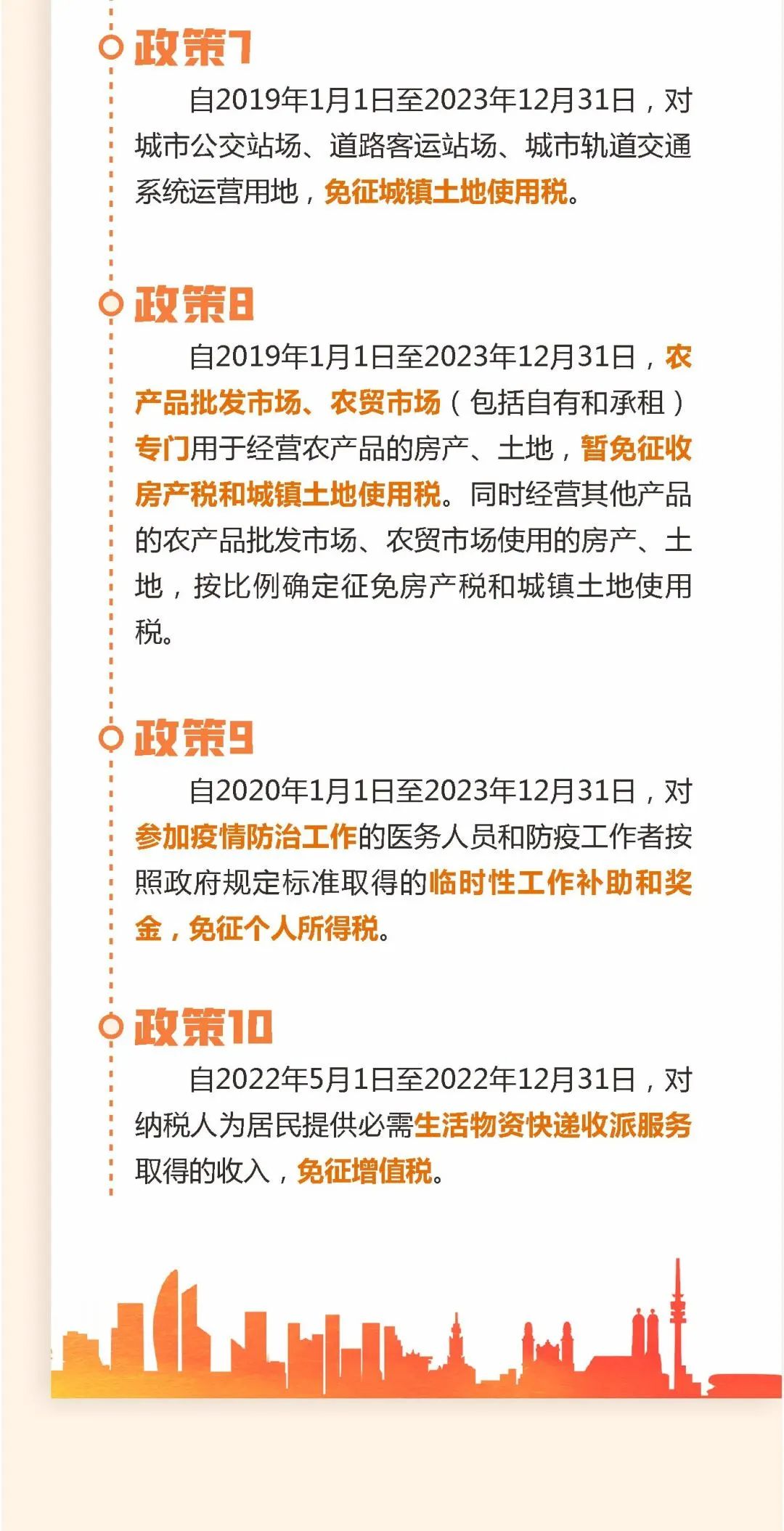 政策7

自2019年1月1日至2023年12月31日，对城市公交站场、道路客运站场、城市轨道交通系统运营用地，免征城镇土地使用税。

政策8

自2019年1月1日至2023年12月31日，农产品批发市场、农贸市场（包括自有和承租）专门用于经营农产品的房产、土地，暂免征收房产税和城镇土地使用税。同时经营其他产品的农产品批发市场、农贸市场使用的房产、土地，按比例确定征免房产税和城镇土地使用税。

政策9

自2020年1月1日至2023年12月31日，对参加疫情防治工作的医务人员和防疫工作者按照政府规定标准取得的临时性工作补助和奖金，免征个人所得税。

政策10

自2022年5月1日至2022年12月31日，对纳税人为居民提供必需生活物资快递收派服务取得的收入，免征增值税。